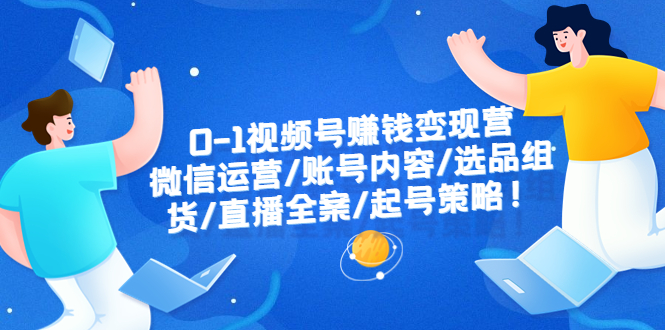 0-1视频号赚钱变现营
微信运营/账号内容/选品组货/直播全案/起号策略！